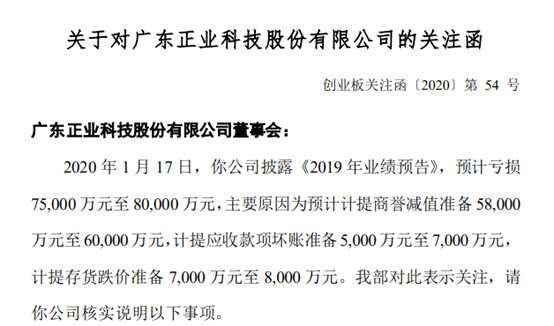 关于对广东正业科技股份有限公司的关注函

创业板关注函〔2020〕第 54 号

广东正业科技股份有限公司董事会：

2020 年 1 月 17 日，你公司披露《2019 年业绩预告》，预计亏损 75,000 万元至 80,000 万元，主要原因为预计计提商誉减值准备 58,000 万元至 60,000 万元，计提应收款项坏账准备 5,000 万元至 7,000 万元，计提存货跌价准备 7,000 万元至 8,000 万元。我部对此表示关注，请你公司核实说明以下事项。